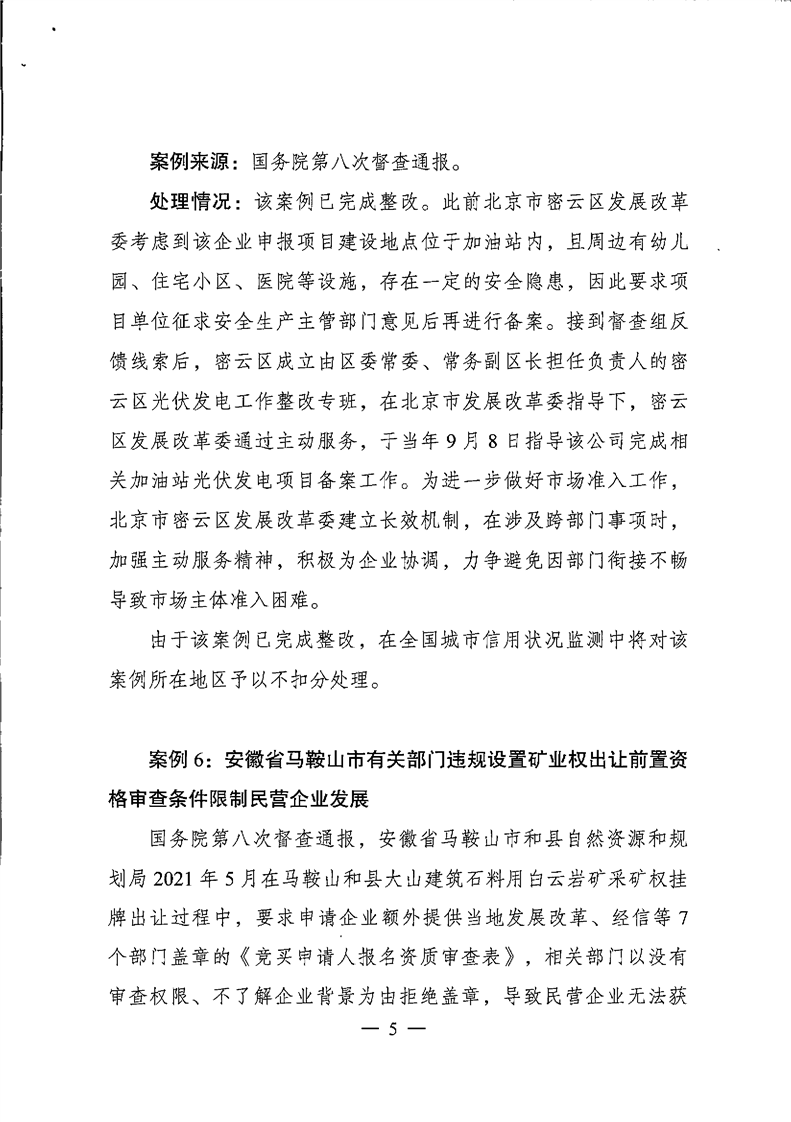 案例来源：国务院第八次督查通报。

处理情况：该案例已完成整改。此前北京市密云区发展改革委考虑到该企业申报项目建设地点位于加油站内，且周边有幼儿园、住宅小区、医院等设施，存在一定的安全隐患，因此要求项目单位征求安全生产主管部门意见后再进行备案。接到督查组反馈线索后，密云区成立由区委常委、常务副区长担任负责人的密云区光伏发电工作整改专班，在北京市发展改革委指导下，密云区发展改革委通过主动服务，于当年9月8日指导该公司完成相关加油站光伏发电项目备案工作。为进一步做好市场准入工作，北京市密云区发展改革委建立长效机制，在涉及跨部门事项时，加强主动服务精神，积极为企业协调，力争避免因部门衔接不畅导致市场主体准入困难。

由于该案例已完成整改，在全国城市信用状况监测中将对该案例所在地区予以不扣分处理。

案例6：安徽省马鞍山市有关部门违规设置矿业权出让前置资格审查条件限制民营企业发展

国务院第八次督查通报，安徽省马鞍山市和县自然资源和规划局2021年5月在马鞍山和县大山建筑石料用白云岩矿采矿权挂牌出让过程中，要求申请企业额外提供当地发展改革、经信等7个部门盖章的《竞买申请人报名资质审查表》，相关部门以没有审查权限、不了解企业背景为由拒绝盖章，导致民营企业无法获

— 5 —